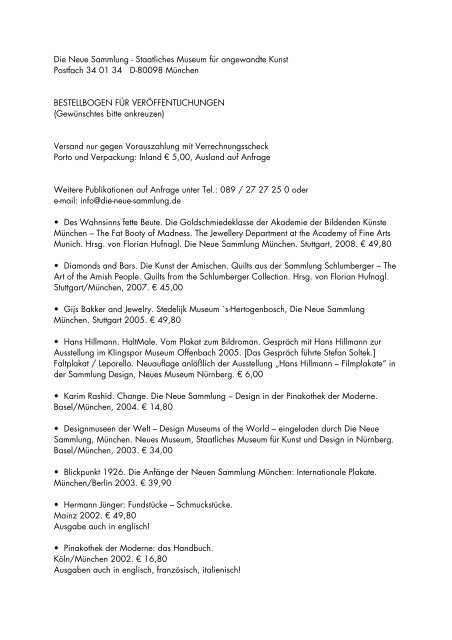 Die Neue Sammlung - Staatliches Museum für angewandte Kunst
Postfach 34 01 34 D-80098 München

BESTELLBOGEN FÜR VERÖFFENTLICHUNGEN
(Gewünschtes bitte ankreuzen)

Versand nur gegen Vorauszahlung mit Verrechnungsscheck
Porto und Verpackung: Inland € 5,00, Ausland auf Anfrage

Weitere Publikationen auf Anfrage unter Tel.: 089 / 27 27 25 0 oder
e-mail: info@die-neue-sammlung.de

• Des Wahnsinns fette Beute. Die Goldschmiedeklasse der Akademie der Bildenden Künste München – The Fat Booty of Madness. The Jewellery Department at the Academy of Fine Arts Munich. Hrsg. von Florian Hufnagl. Die Neue Sammlung München. Stuttgart, 2008. € 49,80

• Diamonds and Bars. Die Kunst der Amischen. Quilts aus der Sammlung Schlumberger – The Art of the Amish People. Quilts from the Schlumberger Collection. Hrsg. von Florian Hufnagl. Stuttgart/München, 2007. € 45,00

• Gijs Bakker and Jewelry. Stedelijk Museum `s-Hertogenbosch, Die Neue Sammlung München. Stuttgart 2005. € 49,80

• Hans Hillmann. HaltMale. Vom Plakat zum Bildroman. Gespräch mit Hans Hillmann zur Ausstellung im Klingspor Museum Offenbach 2005. [Das Gespräch führte Stefan Soltek.] Faltplakat / Leporello. Neuauflage anläßlich der Ausstellung „Hans Hillmann – Filmplakate" in der Sammlung Design, Neues Museum Nürnberg. € 6,00

• Karim Rashid. Change. Die Neue Sammlung – Design in der Pinakothek der Moderne. Basel/München, 2004. € 14,80

• Designmuseen der Welt – Design Museums of the World – eingeladen durch Die Neue Sammlung, München. Neues Museum, Staatliches Museum für Kunst und Design in Nürnberg. Basel/München, 2003. € 34,00

• Blickpunkt 1926. Die Anfänge der Neuen Sammlung München: Internationale Plakate. München/Berlin 2003. € 39,90

• Hermann Jünger: Fundstücke – Schmuckstücke.
Mainz 2002. € 49,80
Ausgabe auch in englisch!

• Pinakothek der Moderne: das Handbuch.
Köln/München 2002. € 16,80
Ausgaben auch in englisch, französisch, italienisch!